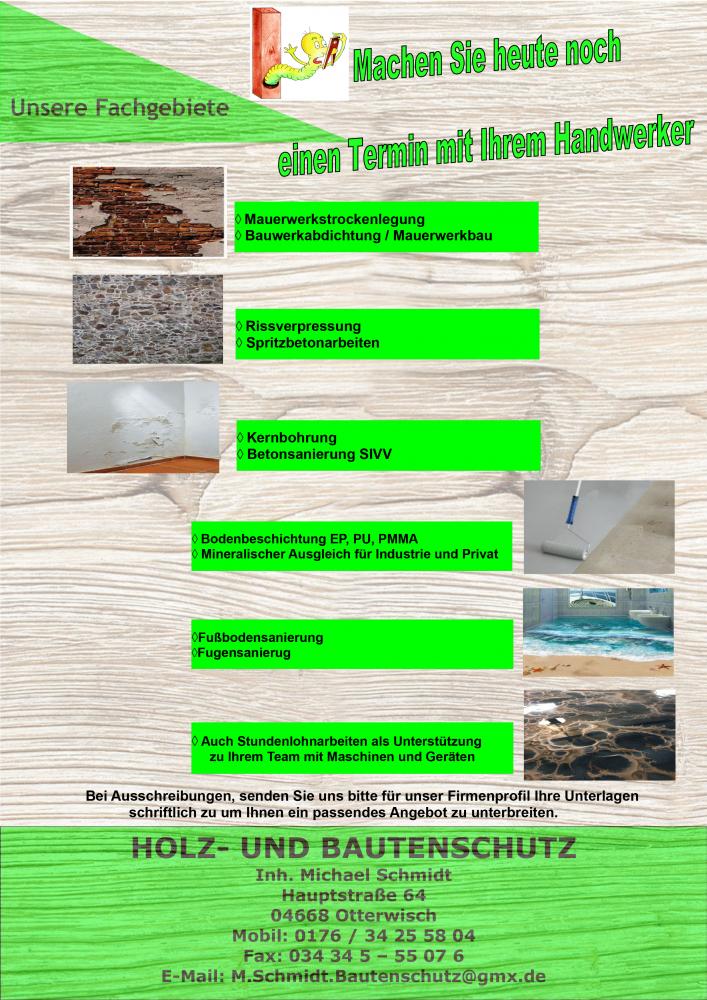 Unsere Fachgebiete

Machen Sie heute noch

einen Termin mit Ihrem Handwerker

◊ Mauerwerkstrockenlegung
◊ Bauwerkabdichtung / Mauerwerkbau

◊ Rissverpressung
◊ Spritzbetonarbeiten

◊ Kernbohrung
◊ Betonsanierung SIVV

◊ Bodenbeschichtung EP, PU, PMMA
◊ Mineralischer Ausgleich für Industrie und Privat

◊Fußbodensanierung
◊Fugensanierug

◊ Auch Stundenlohnarbeiten als Unterstützung zu Ihrem Team mit Maschinen und Geräten

Bei Ausschreibungen, senden Sie uns bitte für unser Firmenprofil Ihre Unterlagen schriftlich zu um Ihnen ein passendes Angebot zu unterbreiten.

HOLZ- UND BAUTENSCHUTZ
Inh. Michael Schmidt
Hauptstraße 64
04668 Otterwisch
Mobil: 0176 / 34 25 58 04
Fax: 034 34 5 – 55 07 6
E-Mail: M.Schmidt.Bautenschutz@gmx.de